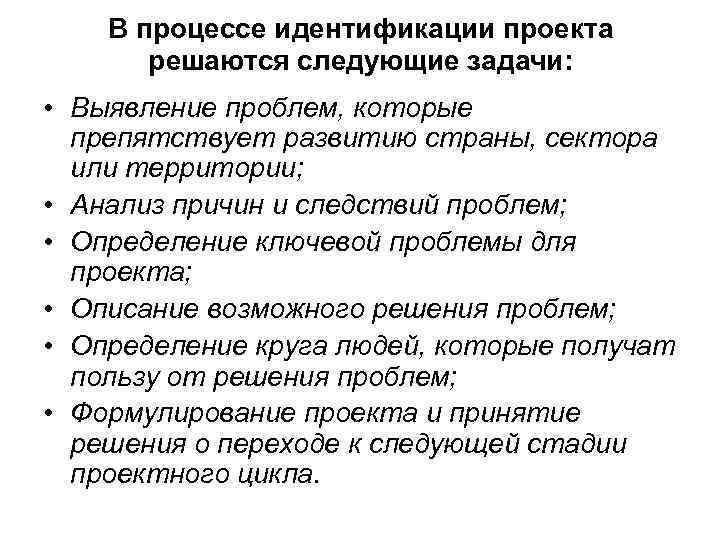 В процессе идентификации проекта решаются следующие задачи:

• Выявление проблем, которые препятствует развитию страны, сектора или территории;
• Анализ причин и следствий проблем;
• Определение ключевой проблемы для проекта;
• Описание возможного решения проблем;
• Определение круга людей, которые получат пользу от решения проблем;
• Формулирование проекта и принятие решения о переходе к следующей стадии проектного цикла.